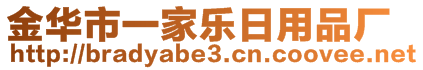 金华市一家乐日用品厂
http://bradyabe3.cn.coovee.net